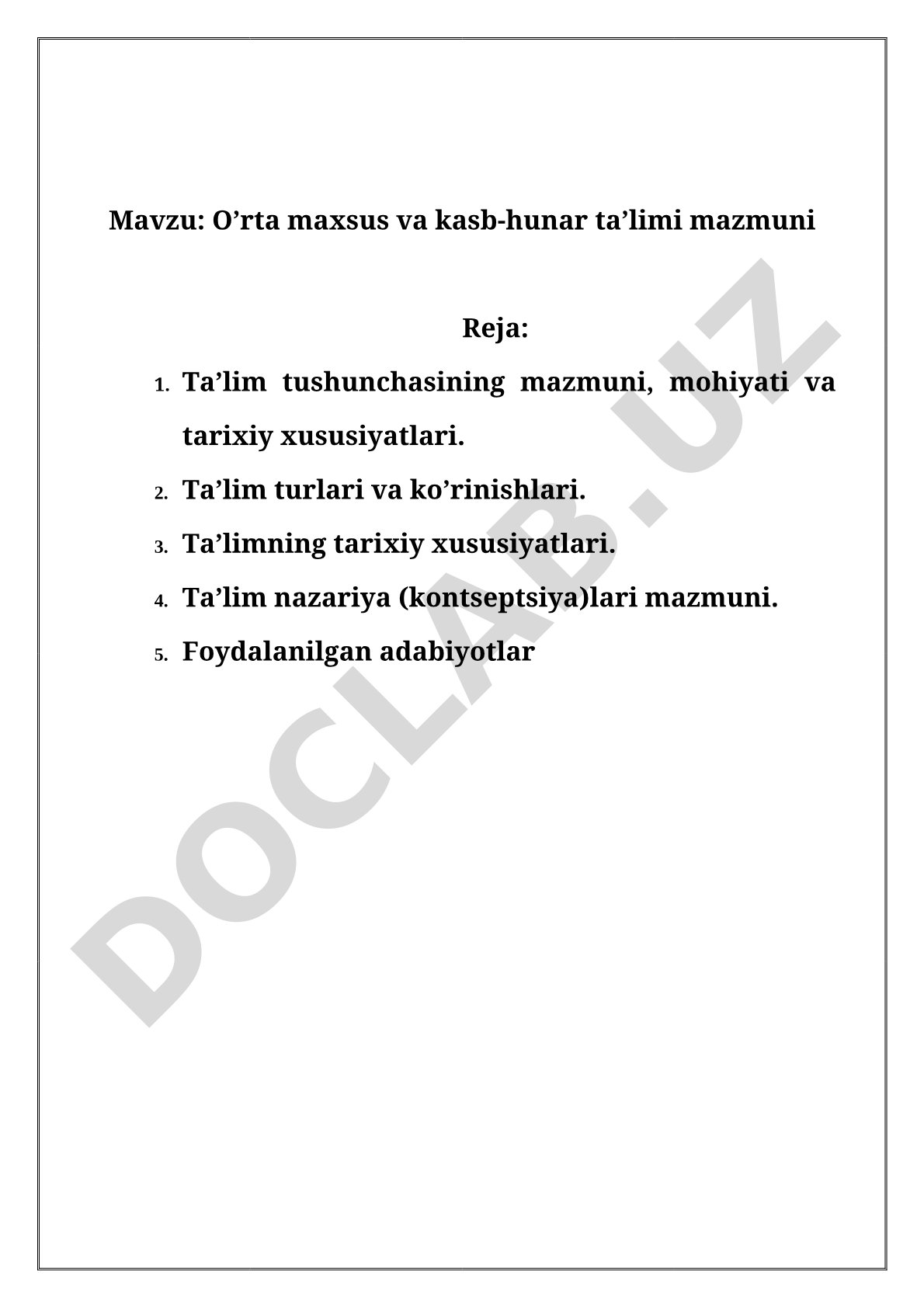 Mavzu: O’rta maxsus va kasb-hunar ta’limi mazmuni

Reja:

1. Ta’lim tushunchasining mazmuni, mohiyati va tarixiy xususiyatlari.
2. Ta’lim turlari va ko’rinishlari.
3. Ta’limning tarixiy xususiyatlari.
4. Ta’lim nazariya (kontseptsiya)lari mazmuni.
5. Foydalanilgan adabiyotlar

DOCLAB.UZ